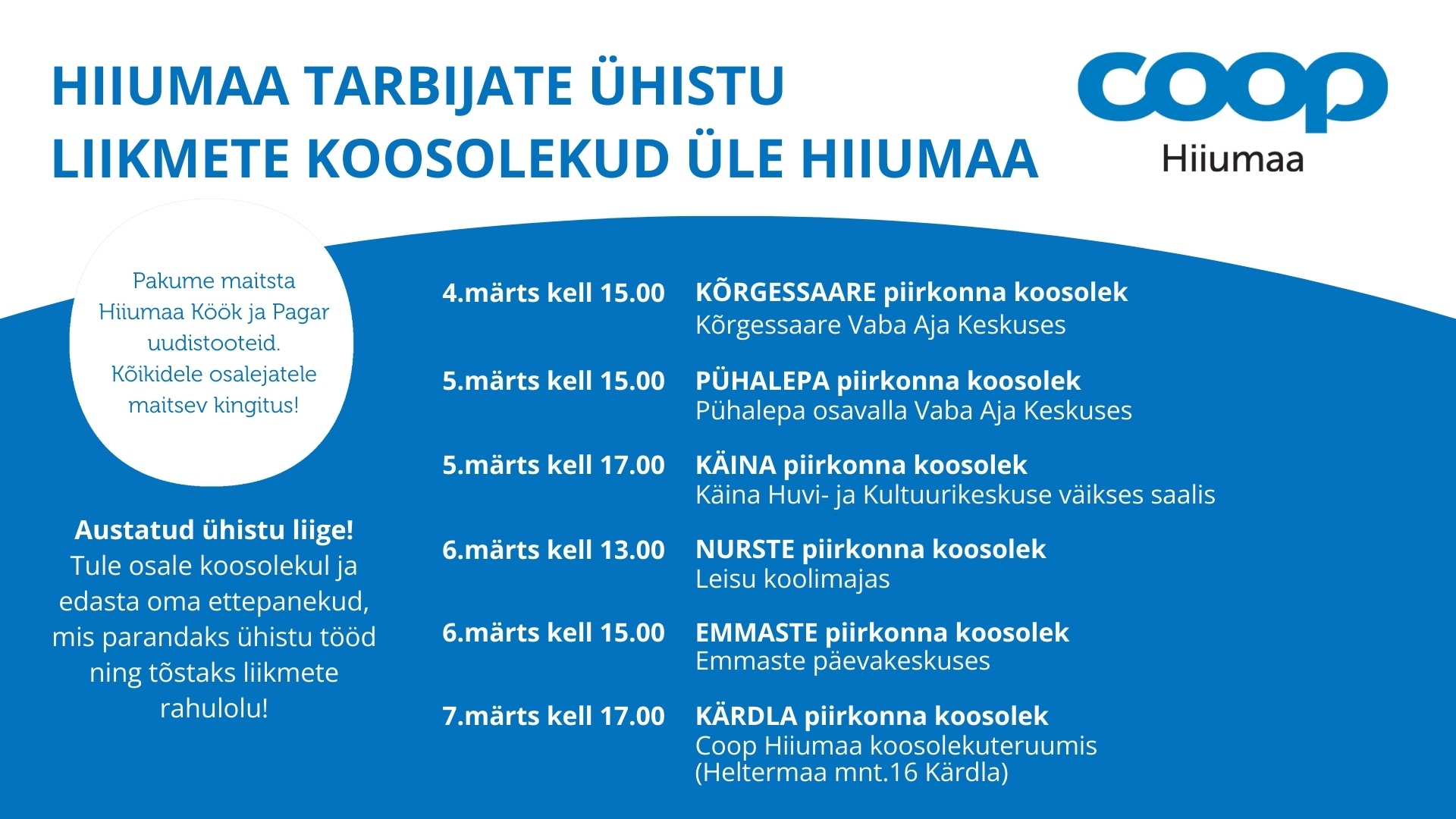 HIIUMAA TARBIJATE ÜHISTU
LIIKMETE KOOSOLEKUD ÜLE HIIUMAA

coop
Hiiumaa

Pakume maitsta Hiiumaa Köök ja Pagar uudistooteid. Kõikidele osalejatele maitsev kingitus!

Austatud ühistu liige!
Tule osale koosolekul ja edasta oma ettepanekud, mis parandaks ühistu tööd ning tõstaks liikmete rahulolu!

4.märts kell 15.00 KÕRGESSAARE piirkonna koosolek
Kõrgessaare Vaba Aja Keskuses

5.märts kell 15.00 PÜHALEPA piirkonna koosolek
Pühalepa osavalla Vaba Aja Keskuses

5.märts kell 17.00 KÄINA piirkonna koosolek
Käina Huvi- ja Kultuurikeskuse väikses saalis

6.märts kell 13.00 NURSTE piirkonna koosolek
Leisu koolimajas

6.märts kell 15.00 EMMASTE piirkonna koosolek
Emmaste päevakeskuses

7.märts kell 17.00 KÄRDLA piirkonna koosolek
Coop Hiiumaa koosolekuteruumis
(Heltermaa mnt.16 Kärdla)